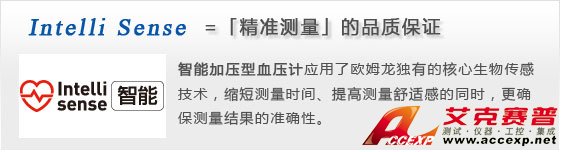 Intelli Sense =「精准测量」的品质保证

Intelli sense 智能

智能加压型血压计应用了欧姆龙独有的核心生物传感技术，缩短测量时间、提高测量舒适感的同时，更确保测量结果的准确性。

ACCEXP 艾克赛普 测试·仪器·工控·集成 www.accexp.net